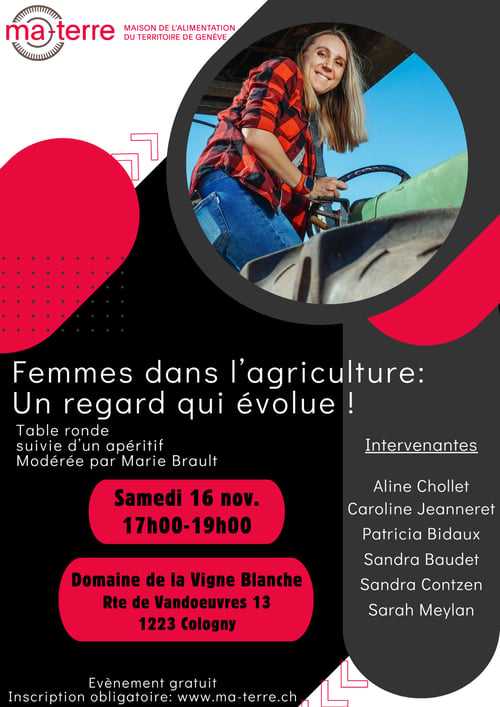 ma-terre
MAISON DE L'ALIMENTATION
DU TERRITOIRE DE GENÈVE

Femmes dans l'agriculture:
Un regard qui évolue !

Table ronde
suivie d'un apéritif
Modérée par Marie Brault

Samedi 16 nov.
17h00-19h00

Domaine de la Vigne Blanche
Rte de Vandoeuvres 13
1223 Cologny

Intervenantes

Aline Chollet
Caroline Jeanneret
Patricia Bidaux
Sandra Baudet
Sandra Contzen
Sarah Meylan

Evènement gratuit
Inscription obligatoire: www.ma-terre.ch